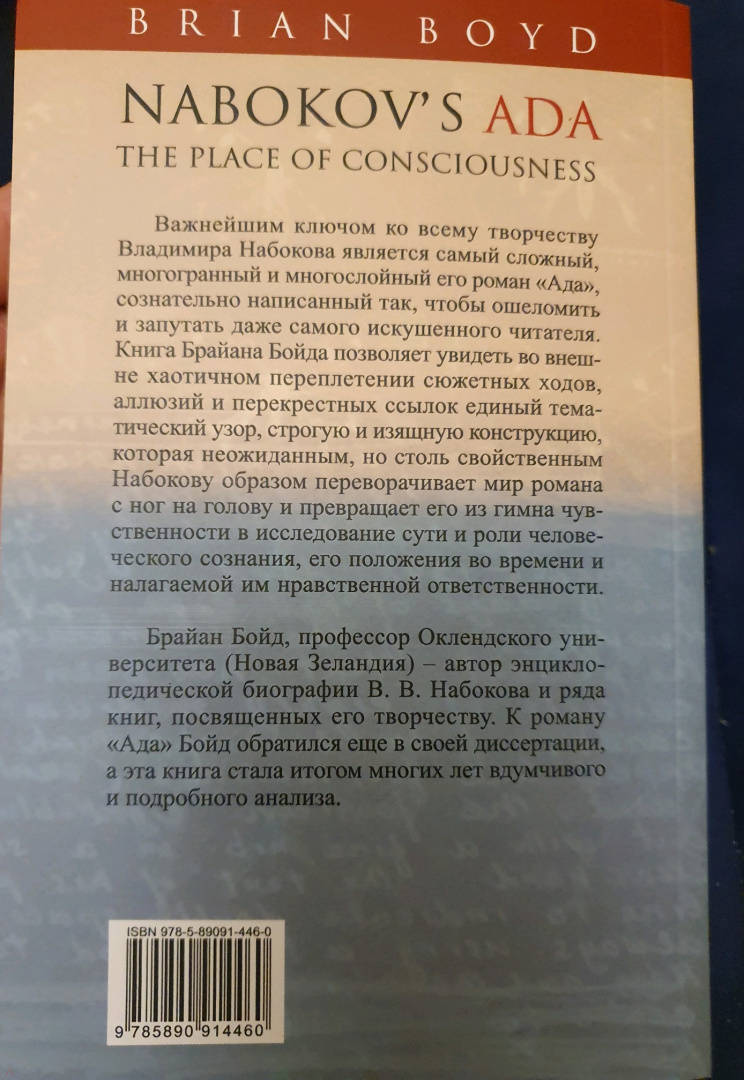 BRIAN BOYD

NABOKOV'S ADA
THE PLACE OF CONSCIOUSNESS

Важнейшим ключом ко всему творчеству Владимира Набокова является самый сложный, многогранный и многослойный его роман «Ада», сознательно написанный так, чтобы ошеломить и запутать даже самого искушенного читателя. Книга Брайана Бойда позволяет увидеть во внешне хаотичном переплетении сюжетных ходов, аллюзий и перекрестных ссылок единый тематический узор, строгую и изящную конструкцию, которая неожиданным, но столь свойственным Набокову образом переворачивает мир романа с ног на голову и превращает его из гимна чувственности в исследование сути и роли человеческого сознания, его положения во времени и налагаемой им нравственной ответственности.

Брайан Бойд, профессор Оклендского университета (Новая Зеландия) – автор энциклопедической биографии В. В. Набокова и ряда книг, посвященных его творчеству. К роману «Ада» Бойд обратился еще в своей диссертации, а эта книга стала итогом многих лет вдумчивого и подробного анализа.

ISBN 978-5-89091-446-0

9 785890 914460